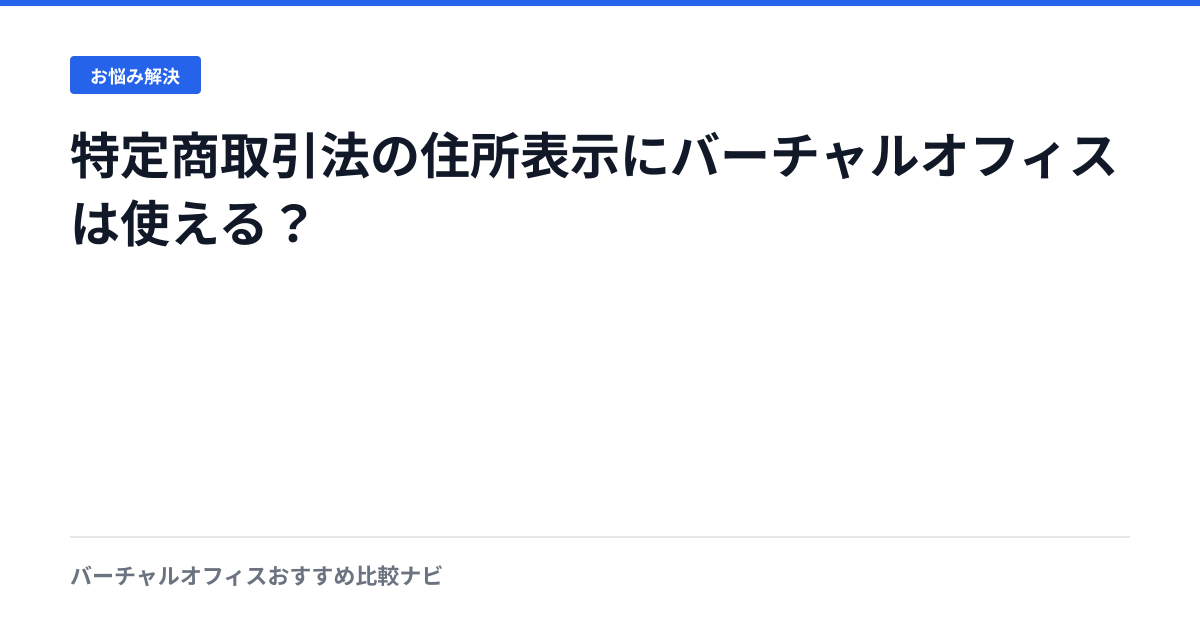 お悩み解決

特定商取引法の住所表示にバーチャルオフィスは使える？

バーチャルオフィスおすすめ比較ナビ